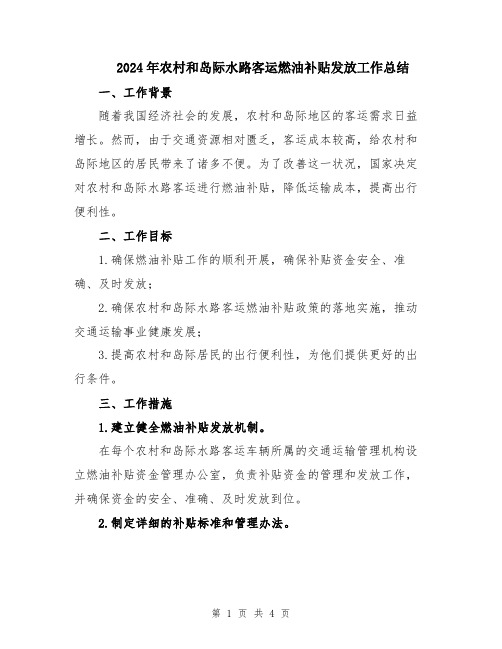 2024年农村和岛际水路客运燃油补贴发放工作总结

一、工作背景

随着我国经济社会的发展，农村和岛际地区的客运需求日益增长。然而，由于交通资源相对匮乏，客运成本较高，给农村和岛际地区的居民带来了诸多不便。为了改善这一状况，国家决定对农村和岛际水路客运进行燃油补贴，降低运输成本，提高出行便利性。

二、工作目标

1.确保燃油补贴工作的顺利开展，确保补贴资金安全、准确、及时发放；

2.确保农村和岛际水路客运燃油补贴政策的落地实施，推动交通运输事业健康发展；

3.提高农村和岛际居民的出行便利性，为他们提供更好的出行条件。

三、工作措施

1.建立健全燃油补贴发放机制。

在每个农村和岛际水路客运车辆所属的交通运输管理机构设立燃油补贴资金管理办公室，负责补贴资金的管理和发放工作，并确保资金的安全、准确、及时发放到位。

2.制定详细的补贴标准和管理办法。

第 1 页 共 4 页